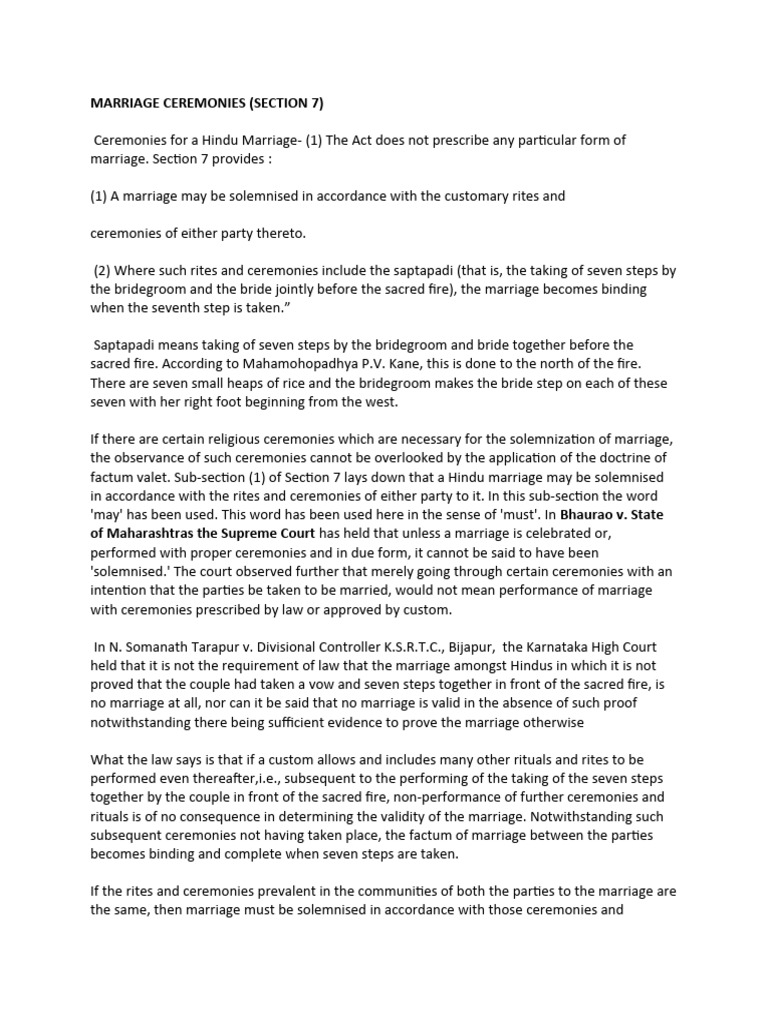 MARRIAGE CEREMONIES (SECTION 7)

Ceremonies for a Hindu Marriage- (1) The Act does not prescribe any particular form of marriage. Section 7 provides :

(1) A marriage may be solemnised in accordance with the customary rites and

ceremonies of either party thereto.

(2) Where such rites and ceremonies include the saptapadi (that is, the taking of seven steps by the bridegroom and the bride jointly before the sacred fire), the marriage becomes binding when the seventh step is taken."

Saptapadi means taking of seven steps by the bridegroom and bride together before the sacred fire. According to Mahamohopadhya P.V. Kane, this is done to the north of the fire. There are seven small heaps of rice and the bridegroom makes the bride step on each of these seven with her right foot beginning from the west.

If there are certain religious ceremonies which are necessary for the solemnization of marriage, the observance of such ceremonies cannot be overlooked by the application of the doctrine of factum valet. Sub-section (1) of Section 7 lays down that a Hindu marriage may be solemnised in accordance with the rites and ceremonies of either party to it. In this sub-section the word 'may' has been used. This word has been used here in the sense of 'must'. In Bhaurao v. State of Maharashtras the Supreme Court has held that unless a marriage is celebrated or, performed with proper ceremonies and in due form, it cannot be said to have been 'solemnised.' The court observed further that merely going through certain ceremonies with an intention that the parties be taken to be married, would not mean performance of marriage with ceremonies prescribed by law or approved by custom.

In N. Somanath Tarapur v. Divisional Controller K.S.R.T.C., Bijapur, the Karnataka High Court held that it is not the requirement of law that the marriage amongst Hindus in which it is not proved that the couple had taken a vow and seven steps together in front of the sacred fire, is no marriage at all, nor can it be said that no marriage is valid in the absence of such proof notwithstanding there being sufficient evidence to prove the marriage otherwise

What the law says is that if a custom allows and includes many other rituals and rites to be performed even thereafter,i.e., subsequent to the performing of the taking of the seven steps together by the couple in front of the sacred fire, non-performance of further ceremonies and rituals is of no consequence in determining the validity of the marriage. Notwithstanding such subsequent ceremonies not having taken place, the factum of marriage between the parties becomes binding and complete when seven steps are taken.

If the rites and ceremonies prevalent in the communities of both the parties to the marriage are the same, then marriage must be solemnised in accordance with those ceremonies and